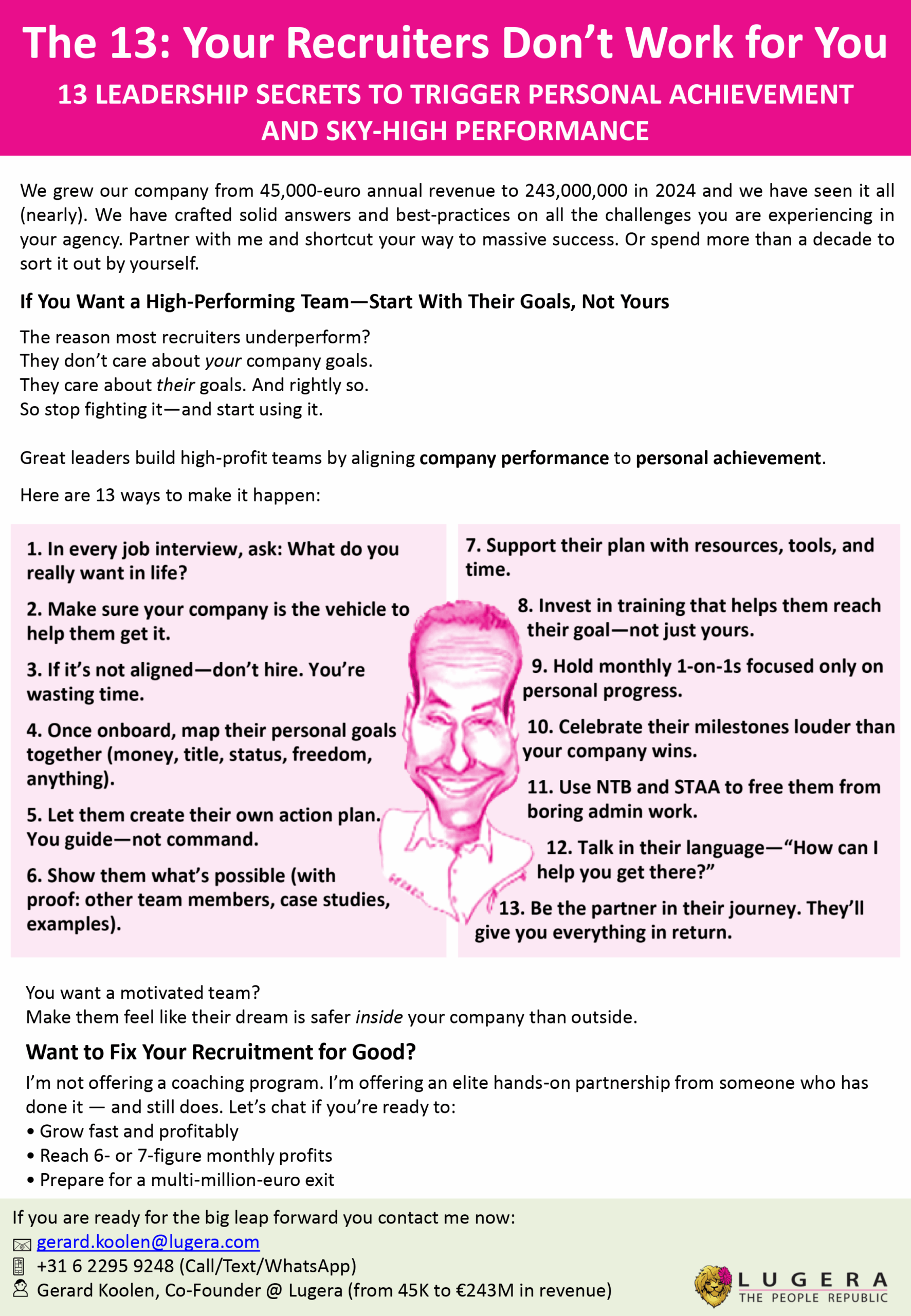 The 13: Your Recruiters Don't Work for You

13 LEADERSHIP SECRETS TO TRIGGER PERSONAL ACHIEVEMENT AND SKY-HIGH PERFORMANCE

We grew our company from 45,000-euro annual revenue to 243,000,000 in 2024 and we have seen it all (nearly). We have crafted solid answers and best-practices on all the challenges you are experiencing in your agency. Partner with me and shortcut your way to massive success. Or spend more than a decade to sort it out by yourself.

If You Want a High-Performing Team—Start With Their Goals, Not Yours

The reason most recruiters underperform?
They don't care about your company goals.
They care about their goals. And rightly so.
So stop fighting it—and start using it.

Great leaders build high-profit teams by aligning company performance to personal achievement.

Here are 13 ways to make it happen:

1. In every job interview, ask: What do you really want in life?

2. Make sure your company is the vehicle to help them get it.

3. If it's not aligned—don't hire. You're wasting time.

4. Once onboard, map their personal goals together (money, title, status, freedom, anything).

5. Let them create their own action plan. You guide—not command.

6. Show them what's possible (with proof: other team members, case studies, examples).

7. Support their plan with resources, tools, and time.

8. Invest in training that helps them reach their goal—not just yours.

9. Hold monthly 1-on-1s focused only on personal progress.

10. Celebrate their milestones louder than your company wins.

11. Use NTB and STAA to free them from boring admin work.

12. Talk in their language—"How can I help you get there?"

13. Be the partner in their journey. They'll give you everything in return.

You want a motivated team?
Make them feel like their dream is safer inside your company than outside.

Want to Fix Your Recruitment for Good?

I'm not offering a coaching program. I'm offering an elite hands-on partnership from someone who has done it — and still does. Let's chat if you're ready to:
• Grow fast and profitably
• Reach 6- or 7-figure monthly profits
• Prepare for a multi-million-euro exit

If you are ready for the big leap forward you contact me now:
gerard.koolen@lugera.com
+31 6 2295 9248 (Call/Text/WhatsApp)
Gerard Koolen, Co-Founder @ Lugera (from 45K to €243M in revenue)

LUGERA
THE PEOPLE REPUBLIC